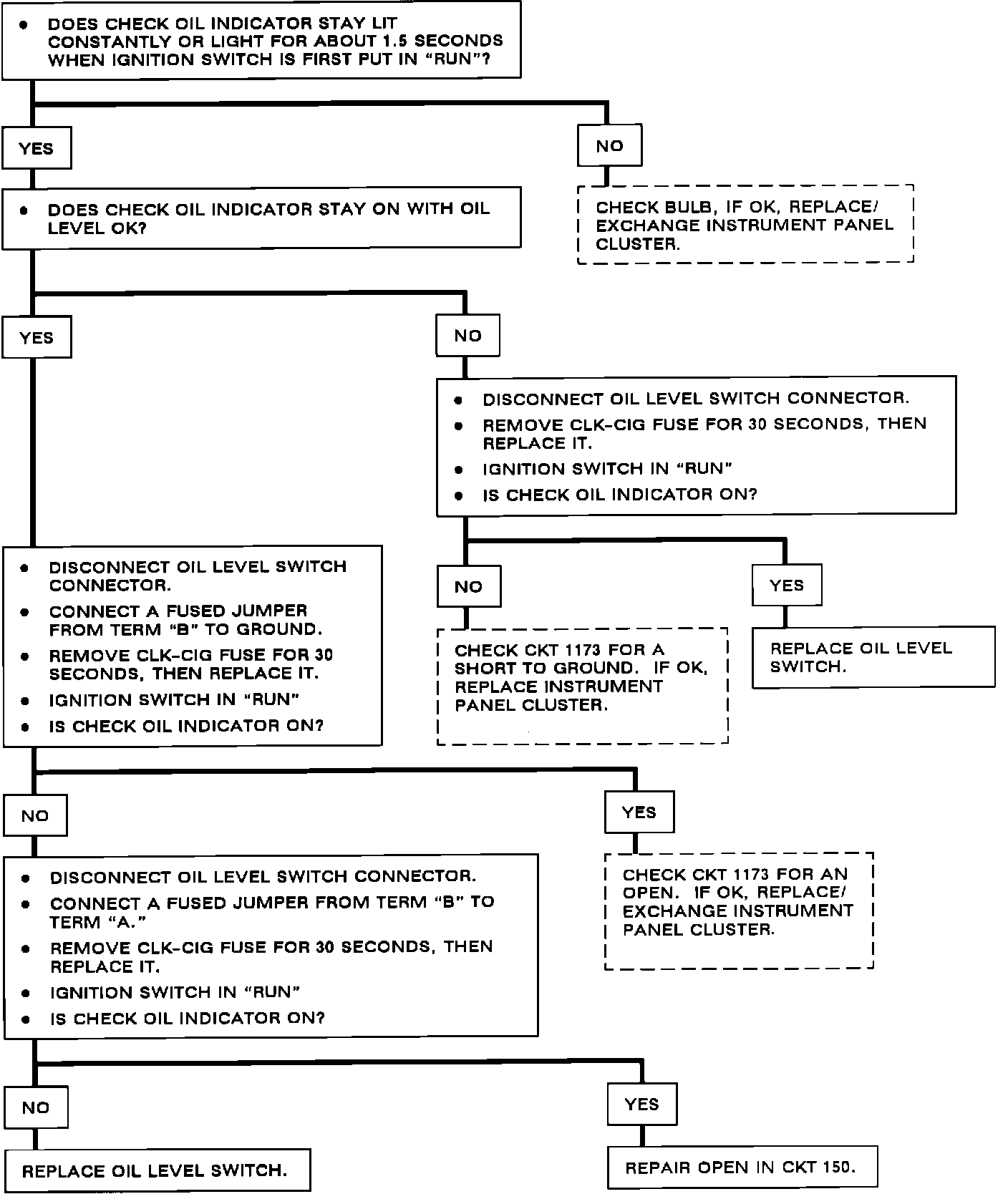 • DOES CHECK OIL INDICATOR STAY LIT CONSTANTLY OR LIGHT FOR ABOUT 1.5 SECONDS WHEN IGNITION SWITCH IS FIRST PUT IN "RUN"?

YES

NO

CHECK BULB, IF OK, REPLACE/ EXCHANGE INSTRUMENT PANEL CLUSTER.

• DOES CHECK OIL INDICATOR STAY ON WITH OIL LEVEL OK?

YES

NO

• DISCONNECT OIL LEVEL SWITCH CONNECTOR.
• REMOVE CLK-CIG FUSE FOR 30 SECONDS, THEN REPLACE IT.
• IGNITION SWITCH IN "RUN"
• IS CHECK OIL INDICATOR ON?

NO

YES

CHECK CKT 1173 FOR A SHORT TO GROUND. IF OK, REPLACE INSTRUMENT PANEL CLUSTER.

REPLACE OIL LEVEL SWITCH.

• DISCONNECT OIL LEVEL SWITCH CONNECTOR.
• CONNECT A FUSED JUMPER FROM TERM "B" TO GROUND.
• REMOVE CLK-CIG FUSE FOR 30 SECONDS, THEN REPLACE IT.
• IGNITION SWITCH IN "RUN"
• IS CHECK OIL INDICATOR ON?

NO

YES

CHECK CKT 1173 FOR AN OPEN. IF OK, REPLACE/ EXCHANGE INSTRUMENT PANEL CLUSTER.

• DISCONNECT OIL LEVEL SWITCH CONNECTOR.
• CONNECT A FUSED JUMPER FROM TERM "B" TO TERM "A."
• REMOVE CLK-CIG FUSE FOR 30 SECONDS, THEN REPLACE IT.
• IGNITION SWITCH IN "RUN"
• IS CHECK OIL INDICATOR ON?

NO

YES

REPLACE OIL LEVEL SWITCH.

REPAIR OPEN IN CKT 150.